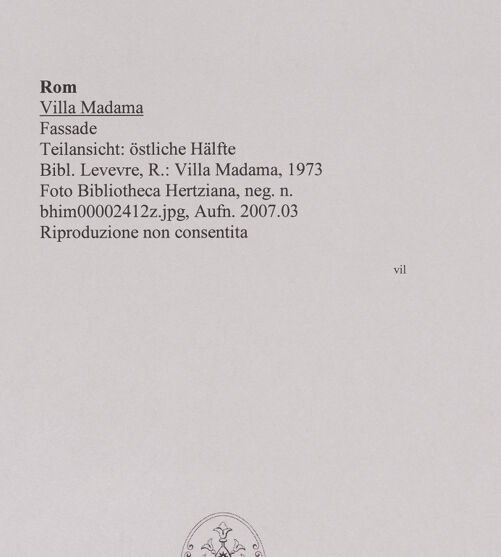 Rom
Villa Madama
Fassade
Teilansicht: östliche Hälfte
Bibl. Levevre, R.: Villa Madama, 1973
Foto Bibliotheca Hertziana, neg. n.
bhim00002412z.jpg, Aufn. 2007.03
Riproduzione non consentita

vil